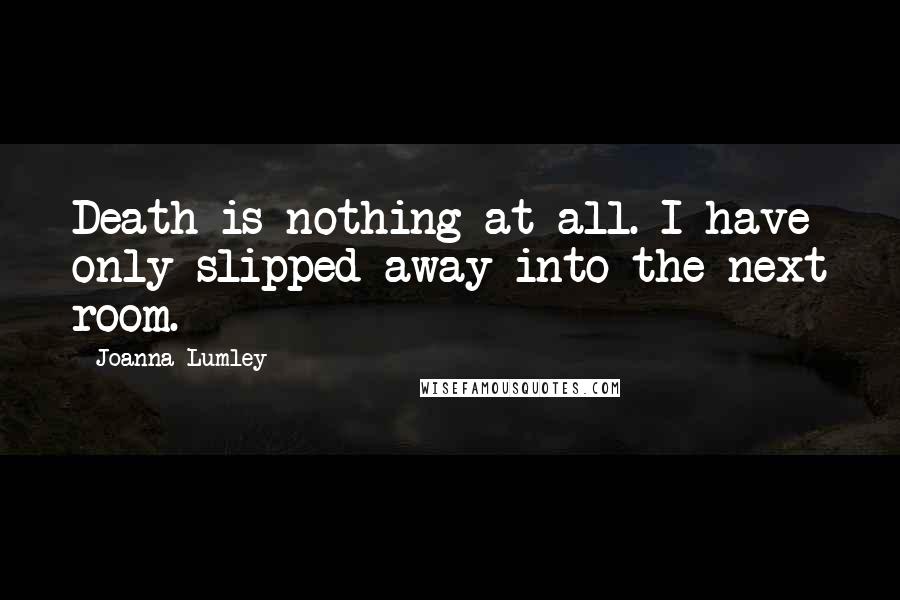 Death is nothing at all. I have only slipped away into the next room.

Joanna Lumley

WISEFAMOUSQUOTES.COM